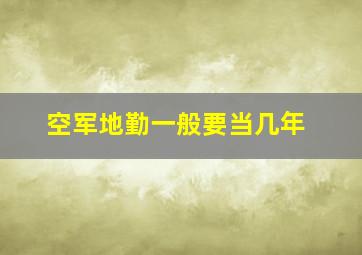 空军地勤一般要当几年